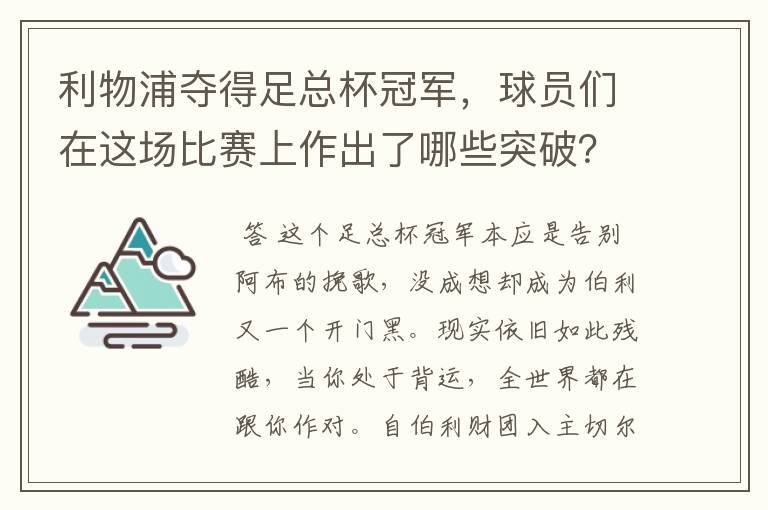 利物浦夺得足总杯冠军，球员们在这场比赛上作出了哪些突破？

答 这个足总杯冠军本应是告别阿布的挽歌，没成想却成为伯利又一个开门黑。现实依旧如此残酷，当你处于背运，全世界都在跟你作对。自伯利财团入主切尔